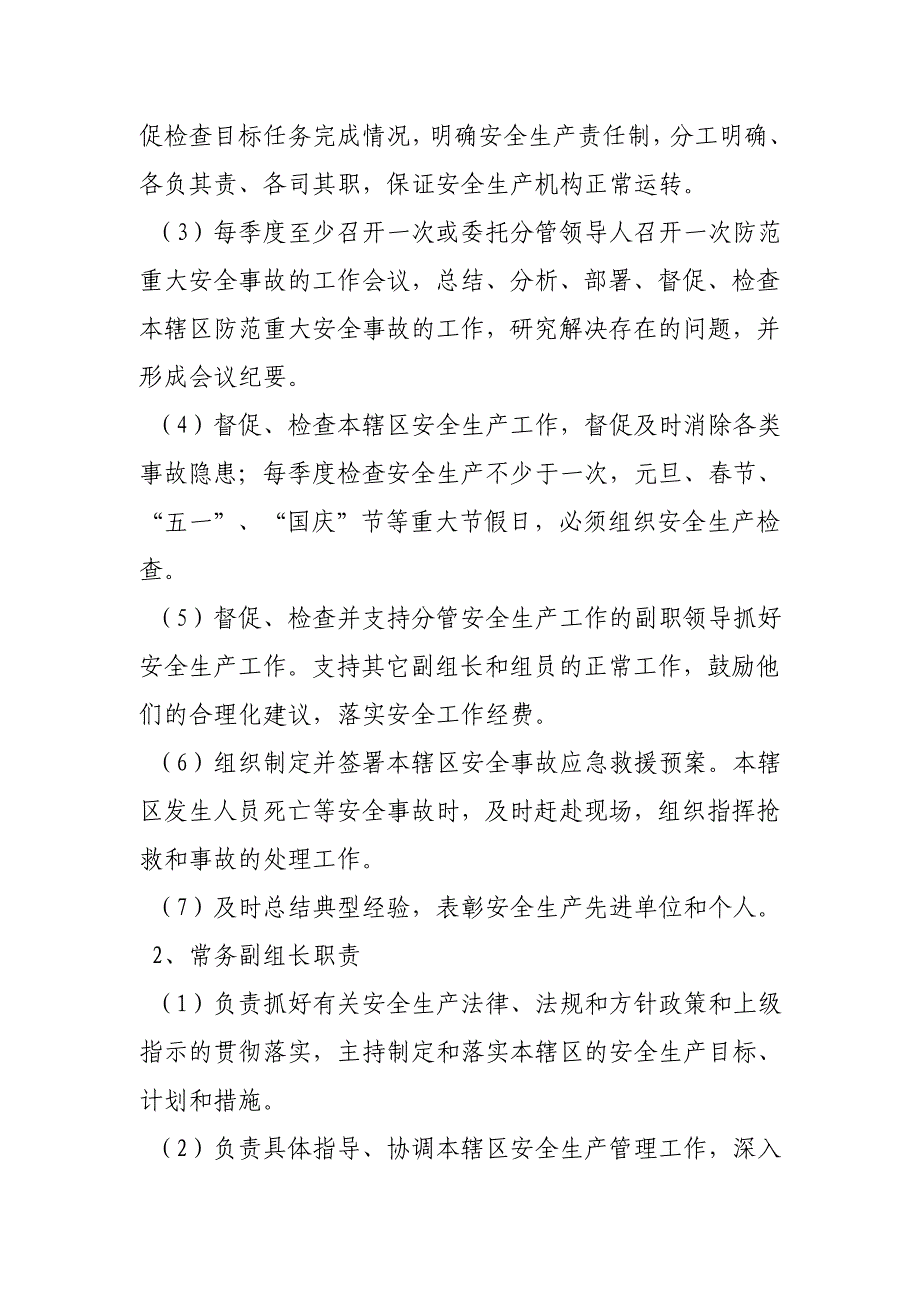 促检查目标任务完成情况，明确安全生产责任制，分工明确、各负其责、各司其职，保证安全生产机构正常运转。

（3）每季度至少召开一次或委托分管领导人召开一次防范重大安全事故的工作会议，总结、分析、部署、督促、检查本辖区防范重大安全事故的工作，研究解决存在的问题，并形成会议纪要。

（4）督促、检查本辖区安全生产工作，督促及时消除各类事故隐患；每季度检查安全生产不少于一次，元旦、春节、“五一”、“国庆”节等重大节假日，必须组织安全生产检查。

（5）督促、检查并支持分管安全生产工作的副职领导抓好安全生产工作。支持其它副组长和组员的正常工作，鼓励他们的合理化建议，落实安全工作经费。

（6）组织制定并签署本辖区安全事故应急救援预案。本辖区发生人员死亡等安全事故时，及时赶赴现场，组织指挥抢救和事故的处理工作。

（7）及时总结典型经验，表彰安全生产先进单位和个人。

2、常务副组长职责

（1）负责抓好有关安全生产法律、法规和方针政策和上级指示的贯彻落实，主持制定和落实本辖区的安全生产目标、计划和措施。

（2）负责具体指导、协调本辖区安全生产管理工作，深入